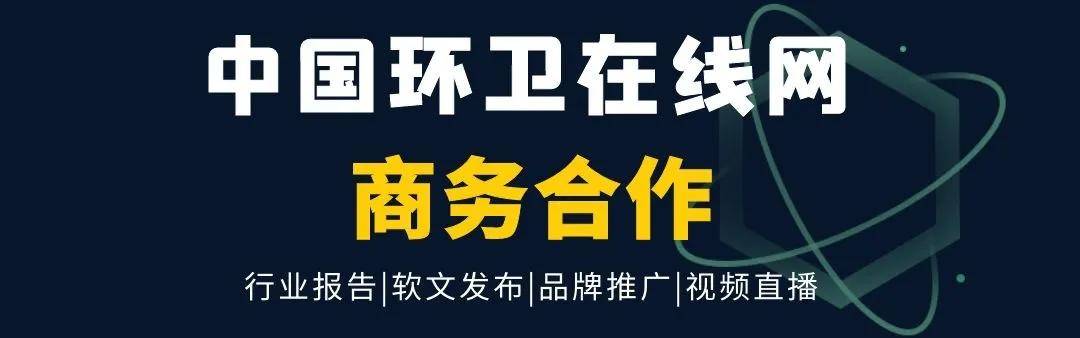 中国环卫在线网

商务合作

行业报告|软文发布|品牌推广|视频直播